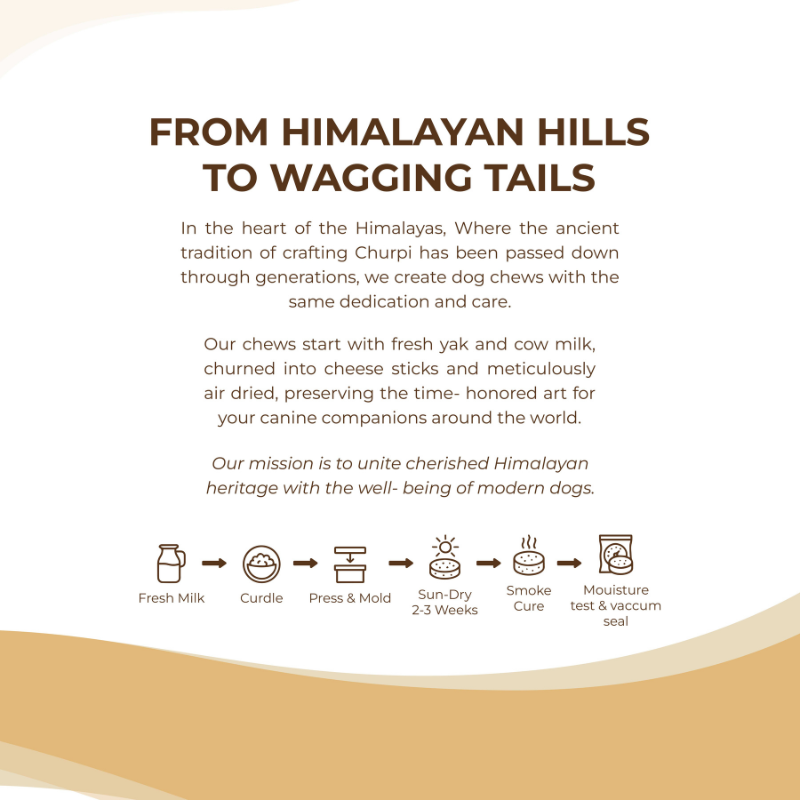 FROM HIMALAYAN HILLS TO WAGGING TAILS

In the heart of the Himalayas, Where the ancient tradition of crafting Churpi has been passed down through generations, we create dog chews with the same dedication and care.

Our chews start with fresh yak and cow milk, churned into cheese sticks and meticulously air dried, preserving the time- honored art for your canine companions around the world.

Our mission is to unite cherished Himalayan heritage with the well- being of modern dogs.

Fresh Milk

Curdle

Press & Mold

Sun-Dry 2-3 Weeks

Smoke Cure

Mouisture test & vaccum seal